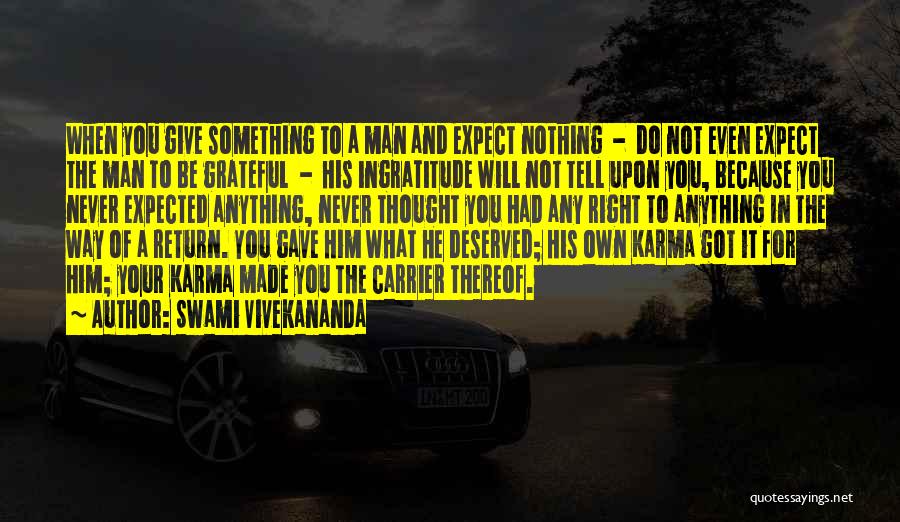 WHEN YOU GIVE SOMETHING TO A MAN AND EXPECT NOTHING - DO NOT EVEN EXPECT THE MAN TO BE GRATEFUL - HIS INGRATITUDE WILL NOT TELL UPON YOU, BECAUSE YOU NEVER EXPECTED ANYTHING, NEVER THOUGHT YOU HAD ANY RIGHT TO ANYTHING IN THE WAY OF A RETURN. YOU GAVE HIM WHAT HE DESERVED; HIS OWN KARMA GOT IT FOR HIM; YOUR KARMA MADE YOU THE CARRIER THEREOF.
~ AUTHOR: SWAMI VIVEKANANDA

quotessayings.net